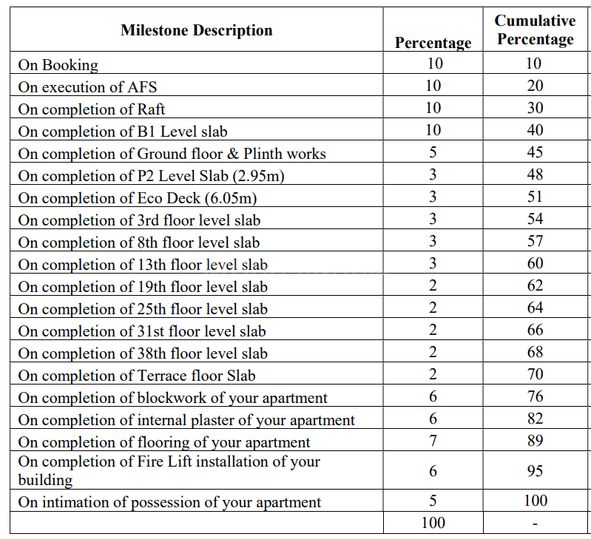 | Milestone Description | Percentage | Cumulative Percentage |
|---|---|---|
| On Booking | 10 | 10 |
| On execution of AFS | 10 | 20 |
| On completion of Raft | 10 | 30 |
| On completion of B1 Level slab | 10 | 40 |
| On completion of Ground floor & Plinth works | 5 | 45 |
| On completion of P2 Level Slab (2.95m) | 3 | 48 |
| On completion of Eco Deck (6.05m) | 3 | 51 |
| On completion of 3rd floor level slab | 3 | 54 |
| On completion of 8th floor level slab | 3 | 57 |
| On completion of 13th floor level slab | 3 | 60 |
| On completion of 19th floor level slab | 2 | 62 |
| On completion of 25th floor level slab | 2 | 64 |
| On completion of 31st floor level slab | 2 | 66 |
| On completion of 38th floor level slab | 2 | 68 |
| On completion of Terrace floor Slab | 2 | 70 |
| On completion of blockwork of your apartment | 6 | 76 |
| On completion of internal plaster of your apartment | 6 | 82 |
| On completion of flooring of your apartment | 7 | 89 |
| On completion of Fire Lift installation of your building | 6 | 95 |
| On intimation of possession of your apartment | 5 | 100 |
| | 100 | - |